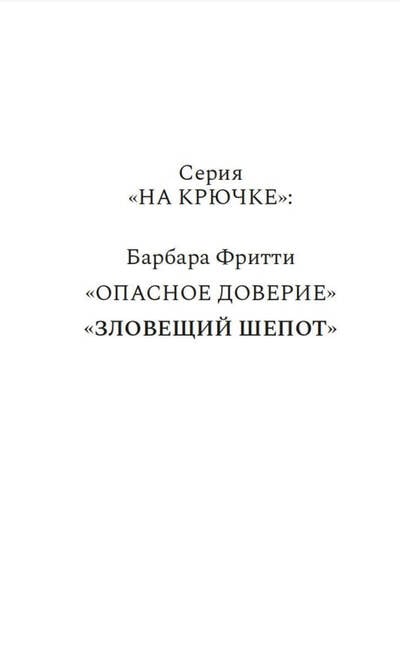 Серия
«НА КРЮЧКЕ»:

Барбара Фритти
«ОПАСНОЕ ДОВЕРИЕ»
«ЗЛОВЕЩИЙ ШЕПОТ»